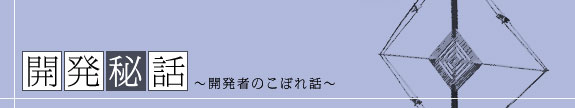 開発秘話
～開発者のこぼれ話～